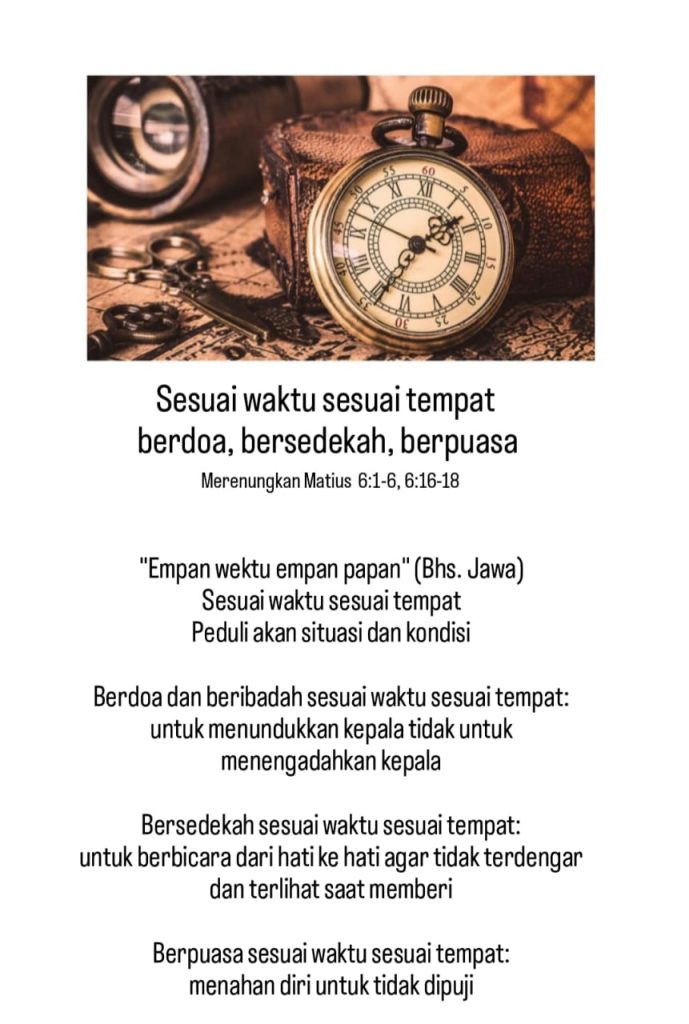 Sesuai waktu sesuai tempat
berdoa, bersedekah, berpuasa

Merenungkan Matius 6:1-6, 6:16-18

"Empan wektu empan papan" (Bhs. Jawa)
Sesuai waktu sesuai tempat
Peduli akan situasi dan kondisi

Berdoa dan beribadah sesuai waktu sesuai tempat:
untuk menundukkan kepala tidak untuk menengadahkan kepala

Bersedekah sesuai waktu sesuai tempat:
untuk berbicara dari hati ke hati agar tidak terdengar dan terlihat saat memberi

Berpuasa sesuai waktu sesuai tempat:
menahan diri untuk tidak dipuji